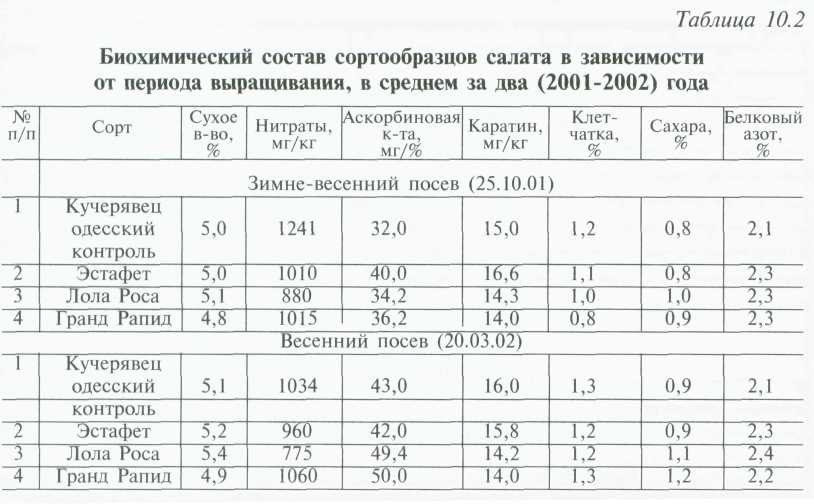 Таблица 10.2

Биохимический состав сортообразцов салата в зависимости от периода выращивания, в среднем за два (2001-2002) года

| № п/п | Сорт | Сухое в-во, % | Нитраты, мг/кг | Аскорбиновая к-та, мг/% | Каратин, мг/кг | Клетчатка, % | Сахара, % | Белковый азот, % |
|---|---|---|---|---|---|---|---|---|
| | Зимне-весенний посев (25.10.01) | | | | | | | |
| 1 | Кучерявец одесский контроль | 5,0 | 1241 | 32,0 | 15,0 | 1,2 | 0,8 | 2,1 |
| 2 | Эстафет | 5,0 | 1010 | 40,0 | 16,6 | 1,1 | 0,8 | 2,3 |
| 3 | Лола Роса | 5,1 | 880 | 34,2 | 14,3 | 1,0 | 1,0 | 2,3 |
| 4 | Гранд Рапид | 4,8 | 1015 | 36,2 | 14,0 | 0,8 | 0,9 | 2,3 |
| | Весенний посев (20.03.02) | | | | | | | |
| 1 | Кучерявец одесский контроль | 5,1 | 1034 | 43,0 | 16,0 | 1,3 | 0,9 | 2,1 |
| 2 | Эстафет | 5,2 | 960 | 42,0 | 15,8 | 1,2 | 0,9 | 2,3 |
| 3 | Лола Роса | 5,4 | 775 | 49,4 | 14,2 | 1,2 | 1,1 | 2,4 |
| 4 | Гранд Рапид | 4,9 | 1060 | 50,0 | 14,0 | 1,3 | 1,2 | 2,2 |